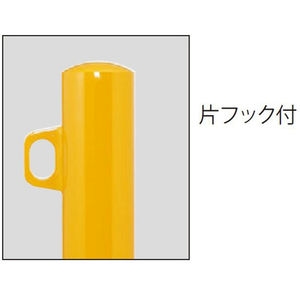 片フック付